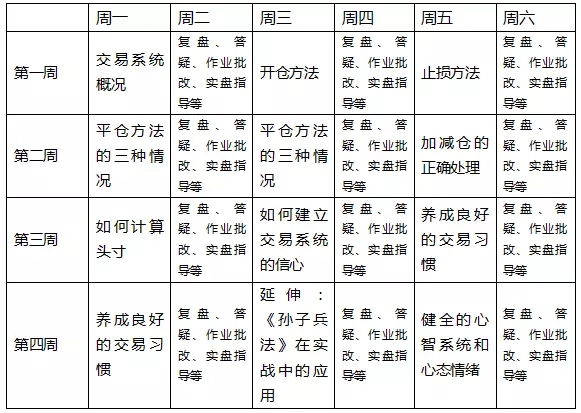 | | 周一 | 周二 | 周三 | 周四 | 周五 | 周六 |
|---|---|---|---|---|---|---|
| 第一周 | 交易系统概况 | 复盘、答疑、作业批改、实盘指导等 | 开仓方法 | 复盘、答疑、作业批改、实盘指导等 | 止损方法 | 复盘、答疑、作业批改、实盘指导等 |
| 第二周 | 平仓方法的三种情况 | 复盘、答疑、作业批改、实盘指导等 | 平仓方法的三种情况 | 复盘、答疑、作业批改、实盘指导等 | 加减仓的正确处理 | 复盘、答疑、作业批改、实盘指导等 |
| 第三周 | 如何计算头寸 | 复盘、答疑、作业批改、实盘指导等 | 如何建立交易系统的信心 | 复盘、答疑、作业批改、实盘指导等 | 养成良好的交易习惯 | 复盘、答疑、作业批改、实盘指导等 |
| 第四周 | 养成良好的交易习惯 | 复盘、答疑、作业批改、实盘指导等 | 延伸：《孙子兵法》在实战中的应用 | 复盘、答疑、作业批改、实盘指导等 | 健全的心智系统和心态情绪 | 复盘、答疑、作业批改、实盘指导等 |